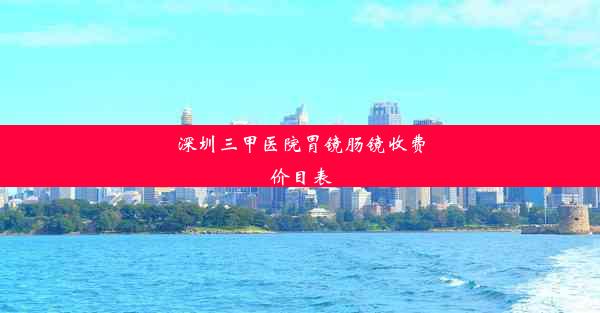 深圳三甲医院胃镜肠镜收费价目表